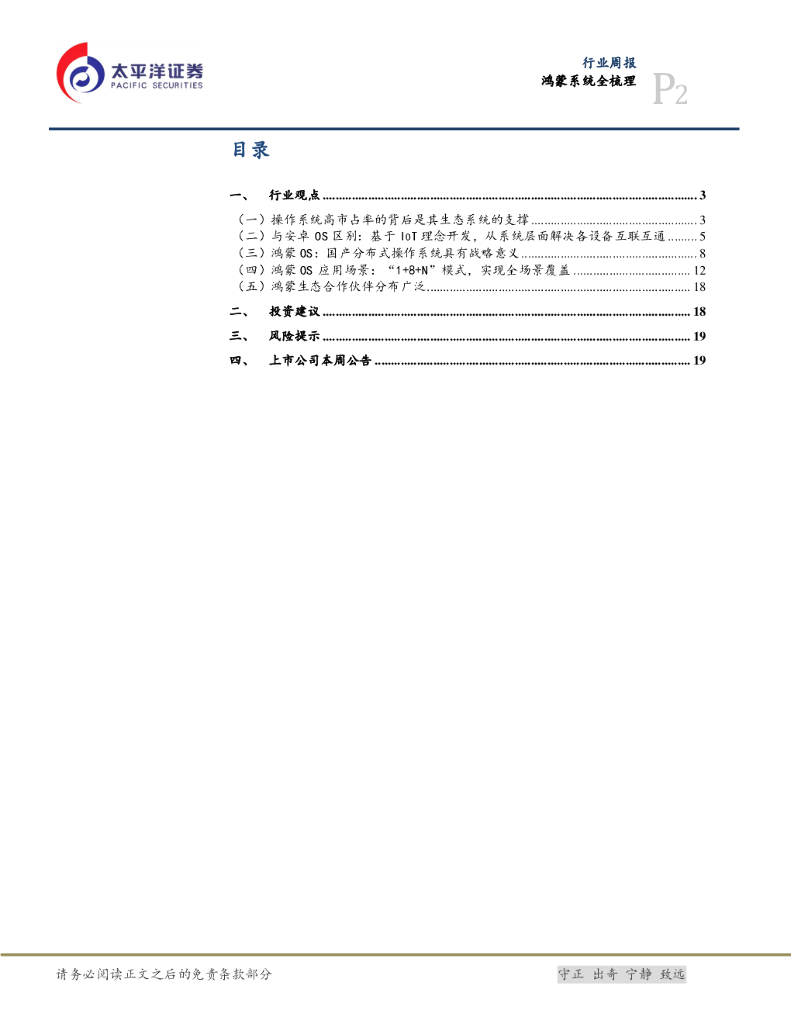 太平洋证券
PACIFIC SECURITIES

行业周报
鸿蒙系统全梳理
P2

目录

一、 行业观点 3
（一）操作系统高市占率的背后是其生态系统的支撑 3
（二）与安卓OS区别：基于IoT理念开发，从系统层面解决各设备互联互通 5
（三）鸿蒙OS：国产分布式操作系统具有战略意义 8
（四）鸿蒙OS应用场景：“1+8+N”模式，实现全场景覆盖 12
（五）鸿蒙生态合作伙伴分布广泛 18
二、 投资建议 18
三、 风险提示 19
四、 上市公司本周公告 19

请务必阅读正文之后的免责条款部分

守正 出奇 宁静 致远